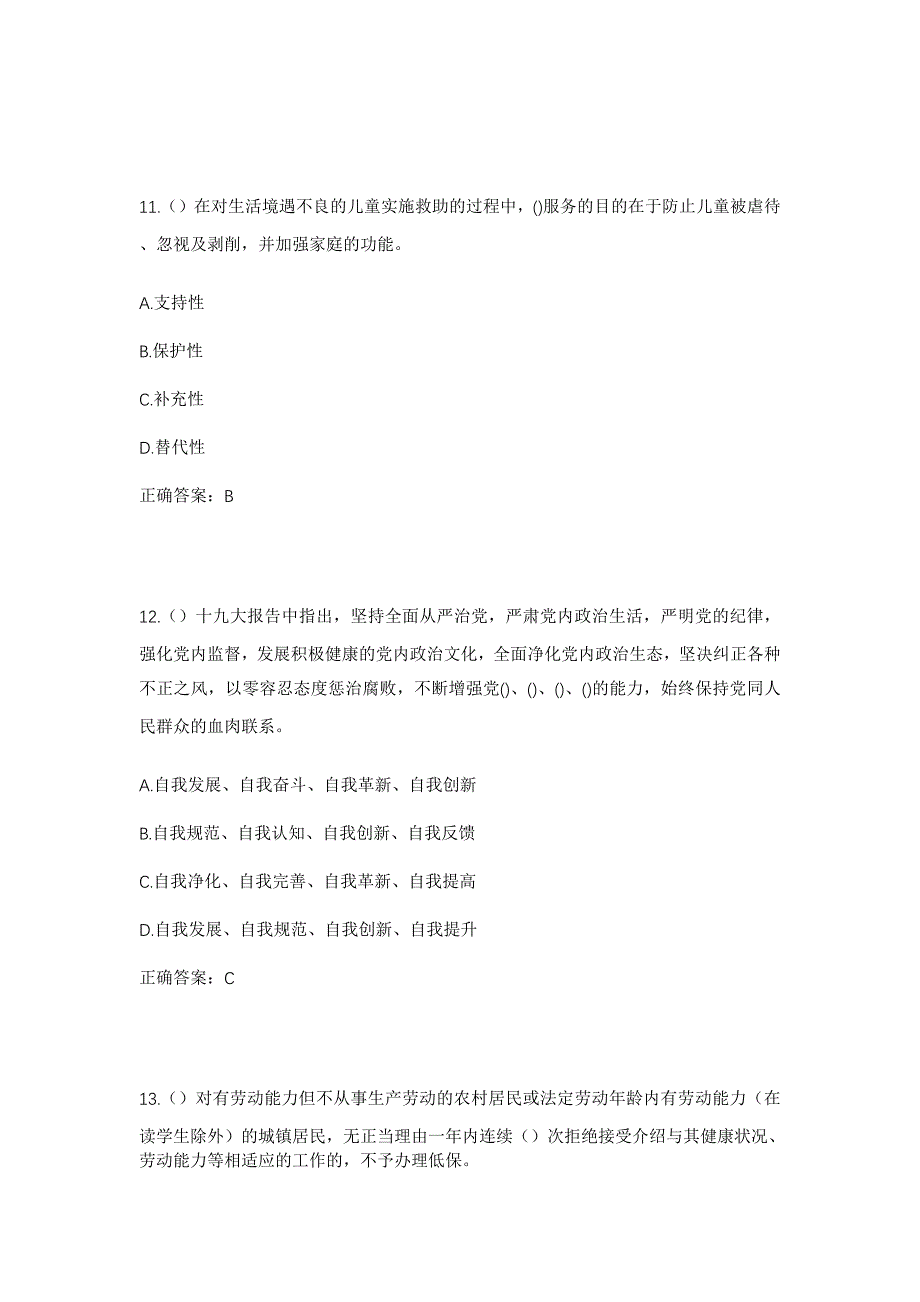 11.（）在对生活境遇不良的儿童实施救助的过程中，()服务的目的在于防止儿童被虐待、忽视及剥削，并加强家庭的功能。

A.支持性

B.保护性

C.补充性

D.替代性

正确答案：B

12.（）十九大报告中指出，坚持全面从严治党，严肃党内政治生活，严明党的纪律，强化党内监督，发展积极健康的党内政治文化，全面净化党内政治生态，坚决纠正各种不正之风，以零容忍态度惩治腐败，不断增强党()、()、()、()的能力，始终保持党同人民群众的血肉联系。

A.自我发展、自我奋斗、自我革新、自我创新

B.自我规范、自我认知、自我创新、自我反馈

C.自我净化、自我完善、自我革新、自我提高

D.自我发展、自我规范、自我创新、自我提升

正确答案：C

13.（）对有劳动能力但不从事生产劳动的农村居民或法定劳动年龄内有劳动能力（在读学生除外）的城镇居民，无正当理由一年内连续（）次拒绝接受介绍与其健康状况、劳动能力等相适应的工作的，不予办理低保。